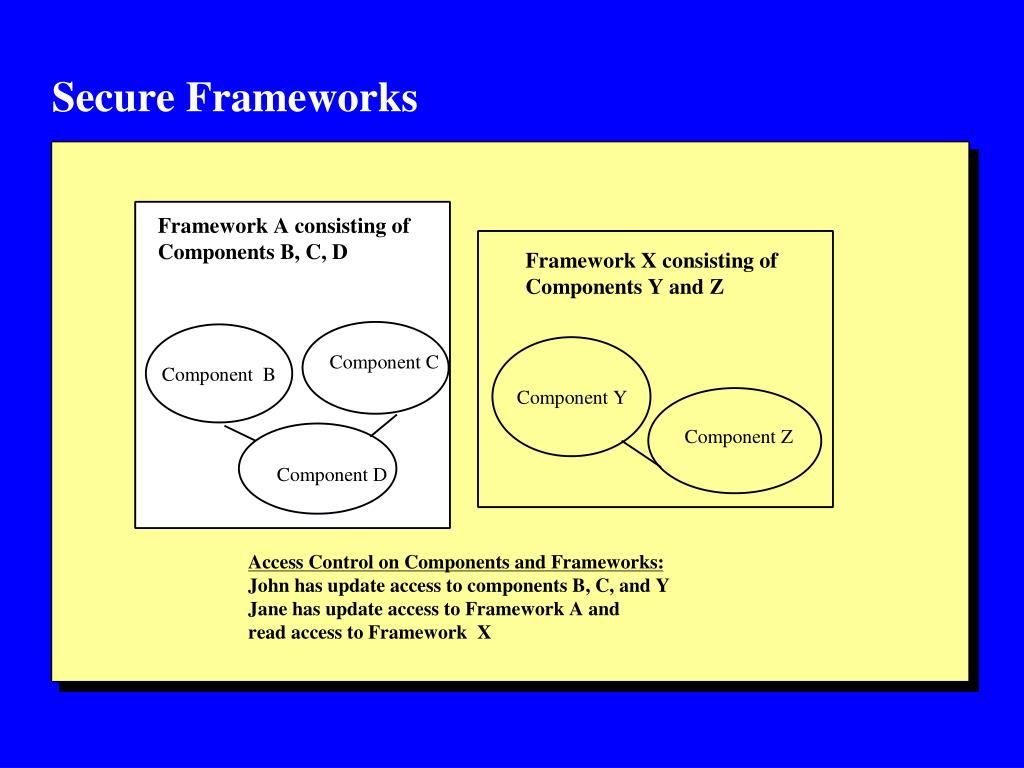 Secure Frameworks

Framework A consisting of Components B, C, D

Component B

Component C

Component D

Framework X consisting of Components Y and Z

Component Y

Component Z

Access Control on Components and Frameworks:
John has update access to components B, C, and Y
Jane has update access to Framework A and read access to Framework X